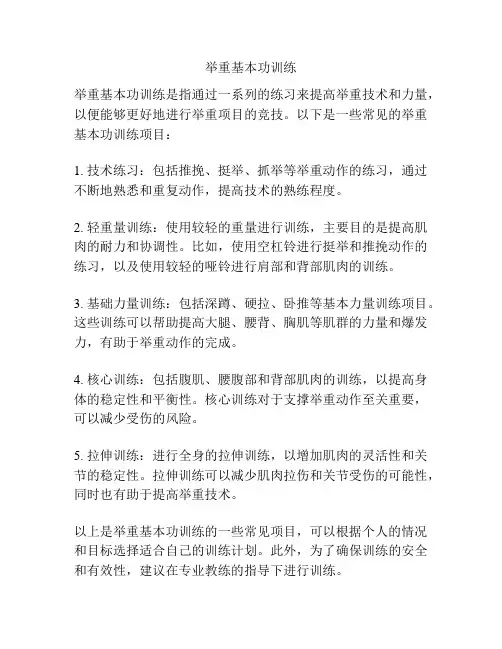 举重基本功训练

举重基本功训练是指通过一系列的练习来提高举重技术和力量，以便能够更好地进行举重项目的竞技。以下是一些常见的举重基本功训练项目：

1. 技术练习：包括推挽、挺举、抓举等举重动作的练习，通过不断地熟悉和重复动作，提高技术的熟练程度。

2. 轻重量训练：使用较轻的重量进行训练，主要目的是提高肌肉的耐力和协调性。比如，使用空杠铃进行挺举和推挽动作的练习，以及使用较轻的哑铃进行肩部和背部肌肉的训练。

3. 基础力量训练：包括深蹲、硬拉、卧推等基本力量训练项目。这些训练可以帮助提高大腿、腰背、胸肌等肌群的力量和爆发力，有助于举重动作的完成。

4. 核心训练：包括腹肌、腰腹部和背部肌肉的训练，以提高身体的稳定性和平衡性。核心训练对于支撑举重动作至关重要，可以减少受伤的风险。

5. 拉伸训练：进行全身的拉伸训练，以增加肌肉的灵活性和关节的稳定性。拉伸训练可以减少肌肉拉伤和关节受伤的可能性，同时也有助于提高举重技术。

以上是举重基本功训练的一些常见项目，可以根据个人的情况和目标选择适合自己的训练计划。此外，为了确保训练的安全和有效性，建议在专业教练的指导下进行训练。